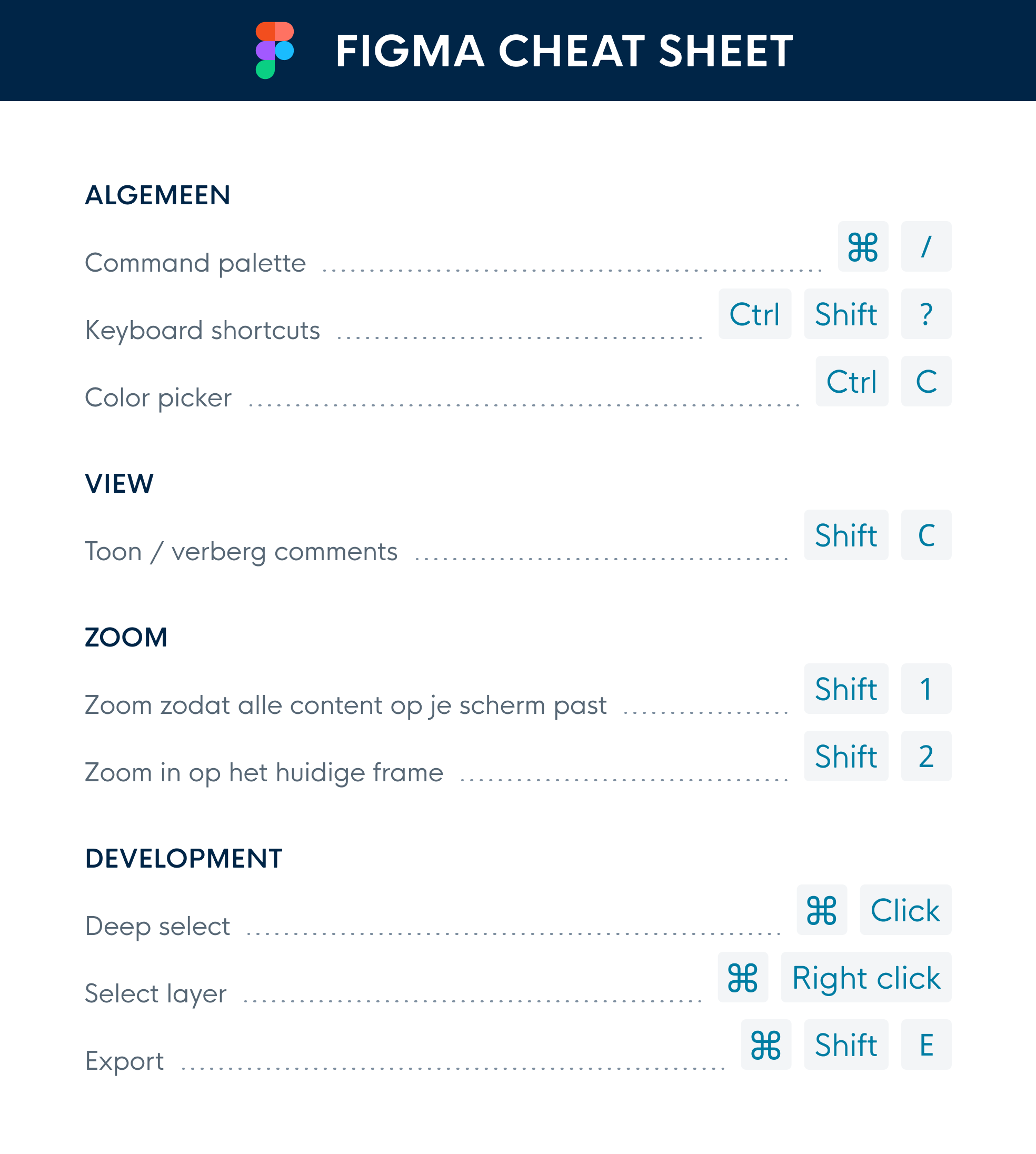 FIGMA CHEAT SHEET

ALGEMEEN

Command palette ⌘ /

Keyboard shortcuts Ctrl Shift ?

Color picker Ctrl C

VIEW

Toon / verberg comments Shift C

ZOOM

Zoom zodat alle content op je scherm past Shift 1

Zoom in op het huidige frame Shift 2

DEVELOPMENT

Deep select ⌘ Click

Select layer ⌘ Right click

Export ⌘ Shift E